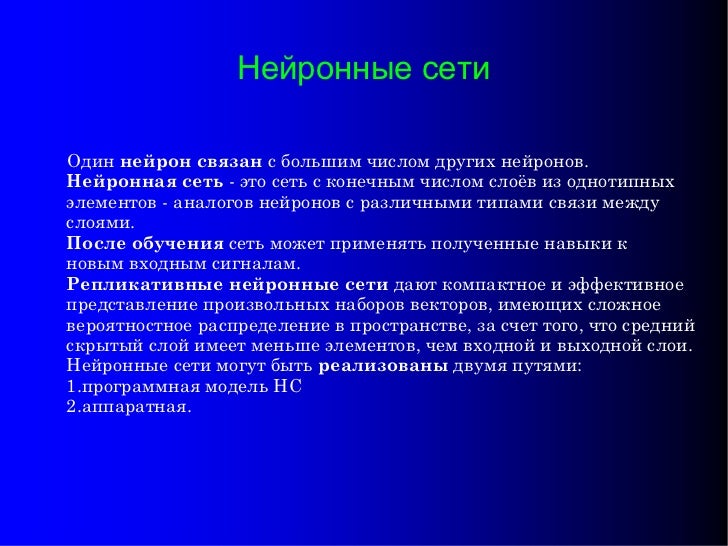 Нейронные сети

Один нейрон связан с большим числом других нейронов.
Нейронная сеть - это сеть с конечным числом слоёв из однотипных элементов - аналогов нейронов с различными типами связи между слоями.
После обучения сеть может применять полученные навыки к новым входным сигналам.
Репликативные нейронные сети дают компактное и эффективное представление произвольных наборов векторов, имеющих сложное вероятностное распределение в пространстве, за счет того, что средний скрытый слой имеет меньше элементов, чем входной и выходной слои.
Нейронные сети могут быть реализованы двумя путями:
1.программная модель НС
2.аппаратная.